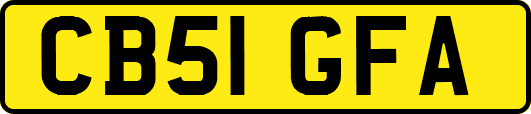 CB51 GFA